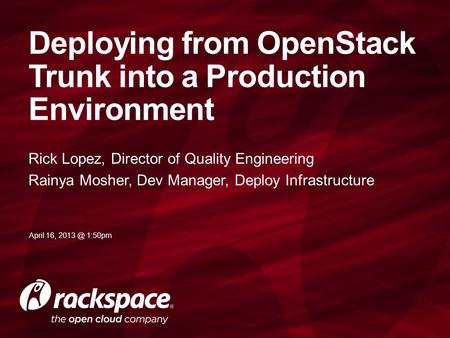 Deploying from OpenStack Trunk into a Production Environment

Rick Lopez, Director of Quality Engineering
Rainya Mosher, Dev Manager, Deploy Infrastructure

April 16, 2013 @ 1:50pm

rackspace.
the open cloud company